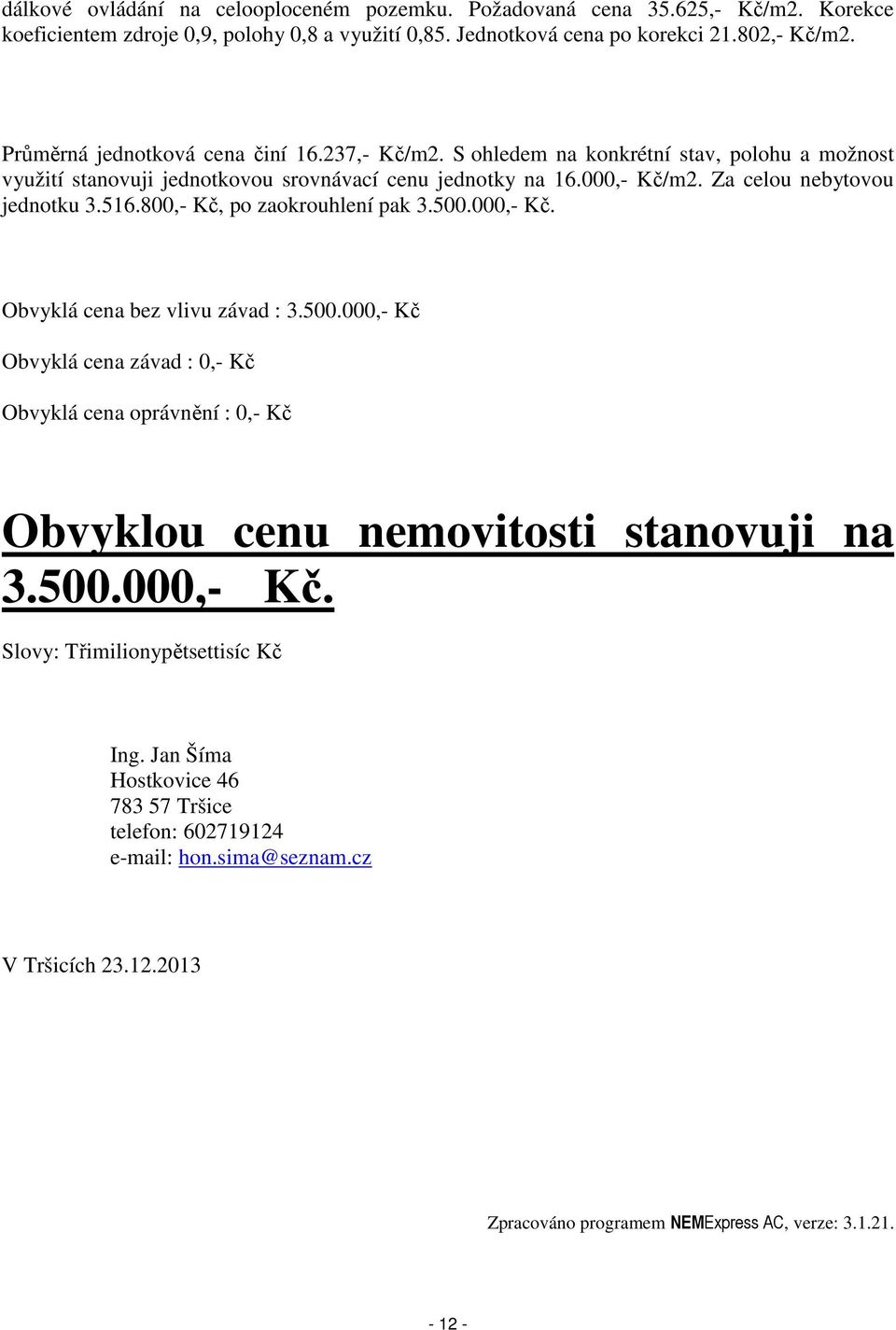 dálkové ovládání na celooploceném pozemku. Požadovaná cena 35.625,- Kč/m2. Korekce koeficientem zdroje 0,9, polohy 0,8 a využití 0,85. Jednotková cena po korekci 21.802,- Kč/m2.

Průměrná jednotková cena činí 16.237,- Kč/m2. S ohledem na konkrétní stav, polohu a možnost využití stanovuji jednotkovou srovnávací cenu jednotky na 16.000,- Kč/m2. Za celou nebytovou jednotku 3.516.800,- Kč, po zaokrouhlení pak 3.500.000,- Kč.

Obvyklá cena bez vlivu závad : 3.500.000,- Kč

Obvyklá cena závad : 0,- Kč

Obvyklá cena oprávnění : 0,- Kč

Obvyklou cenu nemovitosti stanovuji na 3.500.000,- Kč.

Slovy: Třimilionypětsettisíc Kč

Ing. Jan Šíma
Hostkovice 46
783 57 Tršice
telefon: 602719124
e-mail: hon.sima@seznam.cz

V Tršicích 23.12.2013

Zpracováno programem NEMExpress AC, verze: 3.1.21.

- 12 -